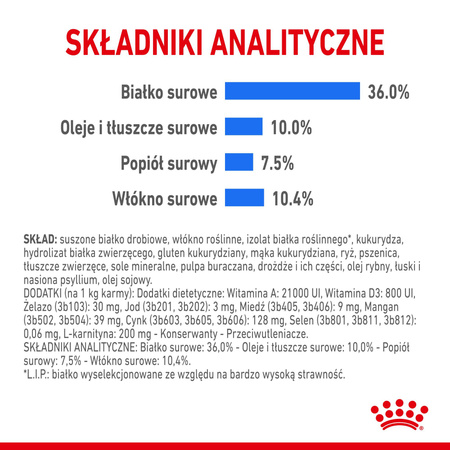 SKŁADNIKI ANALITYCZNE

Białko surowe 36.0%

Oleje i tłuszcze surowe 10.0%

Popiół surowy 7.5%

Włókno surowe 10.4%

SKŁAD: suszone białko drobiowe, włókno roślinne, izolat białka roślinnego*, kukurydza, hydrolizat białka zwierzęcego, gluten kukurydziany, mąka kukurydziana, ryż, pszenica, tłuszcze zwierzęce, sole mineralne, pulpa buraczana, drożdże i ich części, olej rybny, łuski i nasiona psyllium, olej sojowy.
DODATKI (na 1 kg karmy): Dodatki dietetyczne: Witamina A: 21000 UI, Witamina D3: 800 UI, Żelazo (3b103): 30 mg, Jod (3b201, 3b202): 3 mg, Miedź (3b405, 3b406): 9 mg, Mangan (3b502, 3b504): 39 mg, Cynk (3b603, 3b605, 3b606): 128 mg, Selen (3b801, 3b811, 3b812): 0,06 mg, L-karnityna: 200 mg - Konserwanty - Przeciwutleniacze.
SKŁADNIKI ANALITYCZNE: Białko surowe: 36,0% - Oleje i tłuszcze surowe: 10,0% - Popiół surowy: 7,5% - Włókno surowe: 10,4%.
*L.I.P.: białko wyselekcjonowane ze względu na bardzo wysoką strawność.